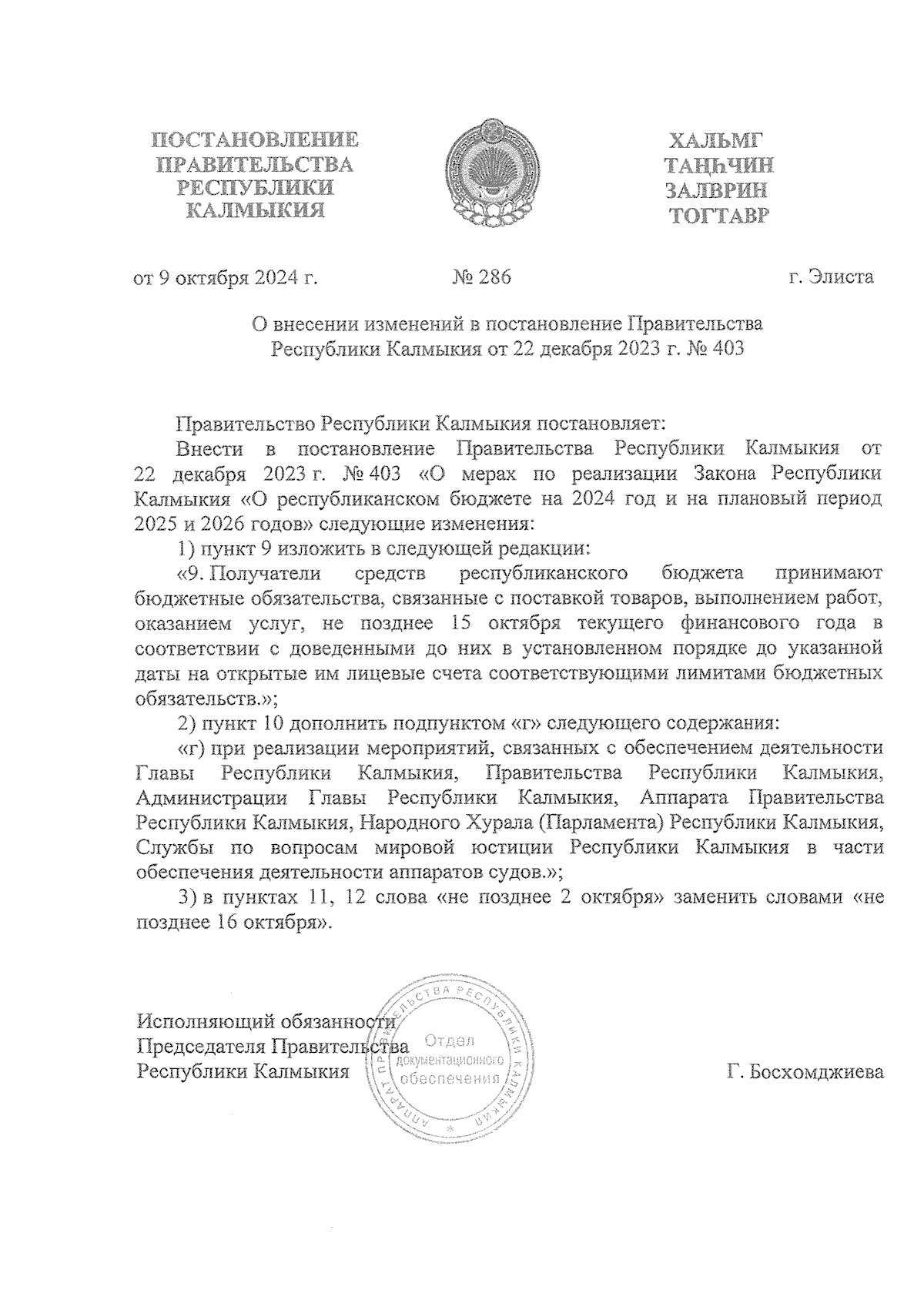 ПОСТАНОВЛЕНИЕ ПРАВИТЕЛЬСТВА РЕСПУБЛИКИ КАЛМЫКИЯ

ХАЛЬМГ ТАҢҺЧИН ЗАЛВРИН ТОГТАВР

от 9 октября 2024 г. № 286 г. Элиста

О внесении изменений в постановление Правительства Республики Калмыкия от 22 декабря 2023 г. № 403

Правительство Республики Калмыкия постановляет:

Внести в постановление Правительства Республики Калмыкия от 22 декабря 2023 г. № 403 «О мерах по реализации Закона Республики Калмыкия «О республиканском бюджете на 2024 год и на плановый период 2025 и 2026 годов» следующие изменения:

1) пункт 9 изложить в следующей редакции:

«9. Получатели средств республиканского бюджета принимают бюджетные обязательства, связанные с поставкой товаров, выполнением работ, оказанием услуг, не позднее 15 октября текущего финансового года в соответствии с доведенными до них в установленном порядке до указанной даты на открытые им лицевые счета соответствующими лимитами бюджетных обязательств.»;

2) пункт 10 дополнить подпунктом «г» следующего содержания:

«г) при реализации мероприятий, связанных с обеспечением деятельности Главы Республики Калмыкия, Правительства Республики Калмыкия, Администрации Главы Республики Калмыкия, Аппарата Правительства Республики Калмыкия, Народного Хурала (Парламента) Республики Калмыкия, Службы по вопросам мировой юстиции Республики Калмыкия в части обеспечения деятельности аппаратов судов.»;

3) в пунктах 11, 12 слова «не позднее 2 октября» заменить словами «не позднее 16 октября».

Исполняющий обязанности Председателя Правительства Республики Калмыкия

АППАРАТ ПРАВИТЕЛЬСТВА РЕСПУБЛИКИ КАЛМЫКИЯ Отдел документационного обеспечения

Г. Босхомджиева